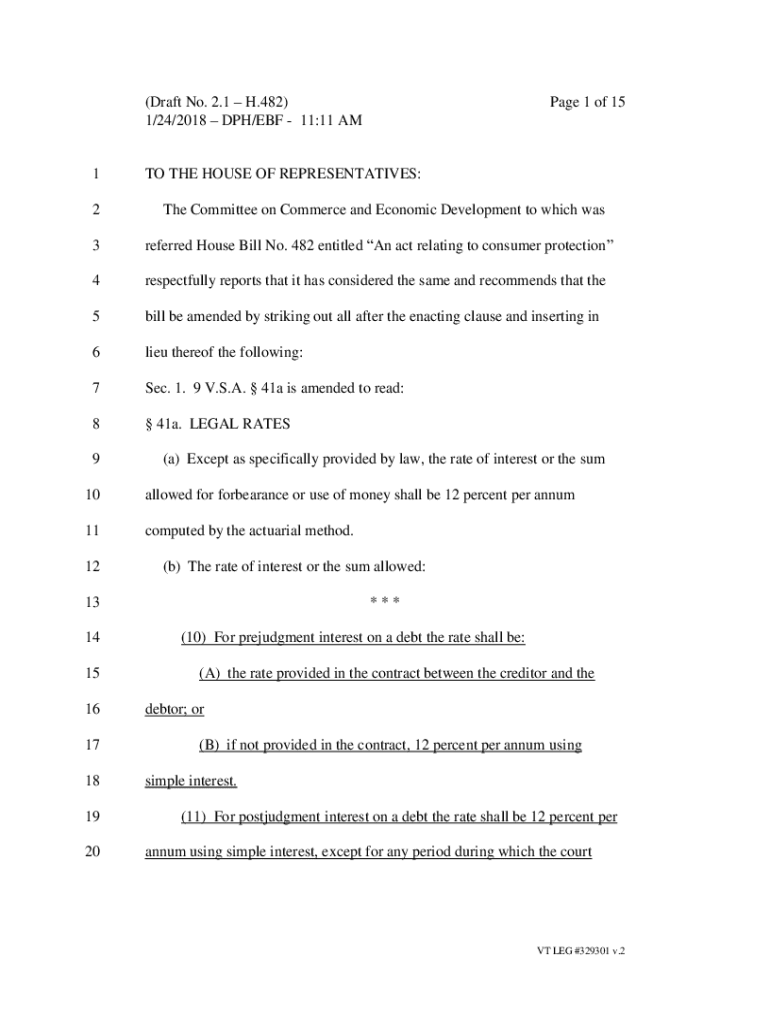 (Draft No. 2.1 – H.482)
1/24/2018 – DPH/EBF - 11:11 AM

Page 1 of 15

1 TO THE HOUSE OF REPRESENTATIVES:

2 The Committee on Commerce and Economic Development to which was

3 referred House Bill No. 482 entitled “An act relating to consumer protection”

4 respectfully reports that it has considered the same and recommends that the

5 bill be amended by striking out all after the enacting clause and inserting in

6 lieu thereof the following:

7 Sec. 1. 9 V.S.A. § 41a is amended to read:

8 § 41a. LEGAL RATES

9 (a) Except as specifically provided by law, the rate of interest or the sum

10 allowed for forbearance or use of money shall be 12 percent per annum

11 computed by the actuarial method.

12 (b) The rate of interest or the sum allowed:

13 * * *

14 (10) For prejudgment interest on a debt the rate shall be:

15 (A) the rate provided in the contract between the creditor and the

16 debtor; or

17 (B) if not provided in the contract, 12 percent per annum using

18 simple interest.

19 (11) For postjudgment interest on a debt the rate shall be 12 percent per

20 annum using simple interest, except for any period during which the court

VT LEG #329301 v.2